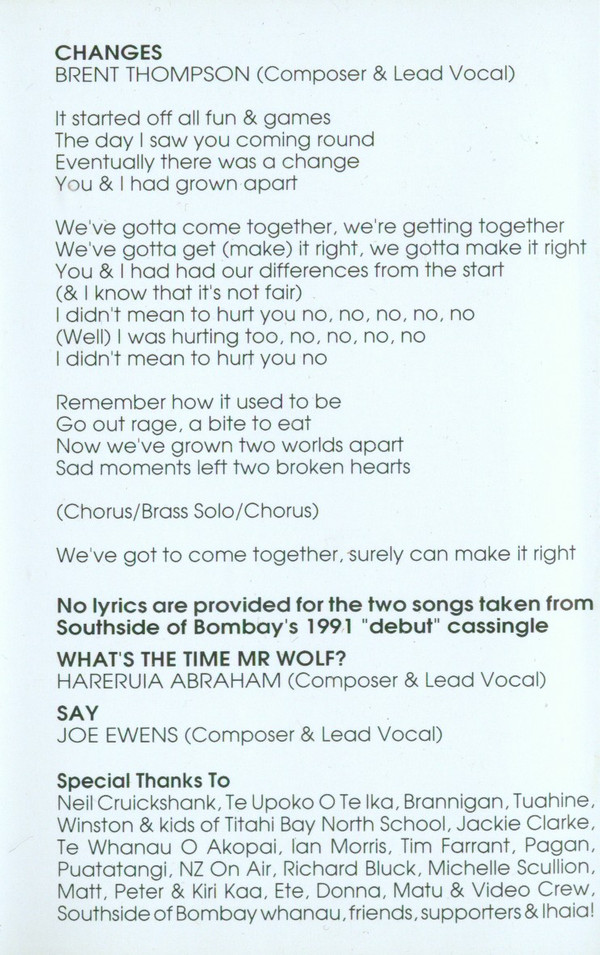 CHANGES
BRENT THOMPSON (Composer & Lead Vocal)

It started off all fun & games
The day I saw you coming round
Eventually there was a change
You & I had grown apart

We've gotta come together, we're getting together
We've gotta get (make) it right, we gotta make it right
You & I had had our differences from the start
(& I know that it's not fair)
I didn't mean to hurt you no, no, no, no, no
(Well) I was hurting too, no, no, no, no
I didn't mean to hurt you no

Remember how it used to be
Go out rage, a bite to eat
Now we've grown two worlds apart
Sad moments left two broken hearts

(Chorus/Brass Solo/Chorus)

We've got to come together, surely can make it right

No lyrics are provided for the two songs taken from Southside of Bombay's 1991 "debut" cassingle

WHAT'S THE TIME MR WOLF?
HARERUIA ABRAHAM (Composer & Lead Vocal)

SAY
JOE EWENS (Composer & Lead Vocal)

Special Thanks To
Neil Cruickshank, Te Upoko O Te Ika, Brannigan, Tuahine, Winston & kids of Titahi Bay North School, Jackie Clarke, Te Whanau O Akopai, Ian Morris, Tim Farrant, Pagan, Puatatangi, NZ On Air, Richard Bluck, Michelle Scullion, Matt, Peter & Kiri Kaa, Ete, Donna, Matu & Video Crew, Southside of Bombay whanau, friends, supporters & Ihaia!